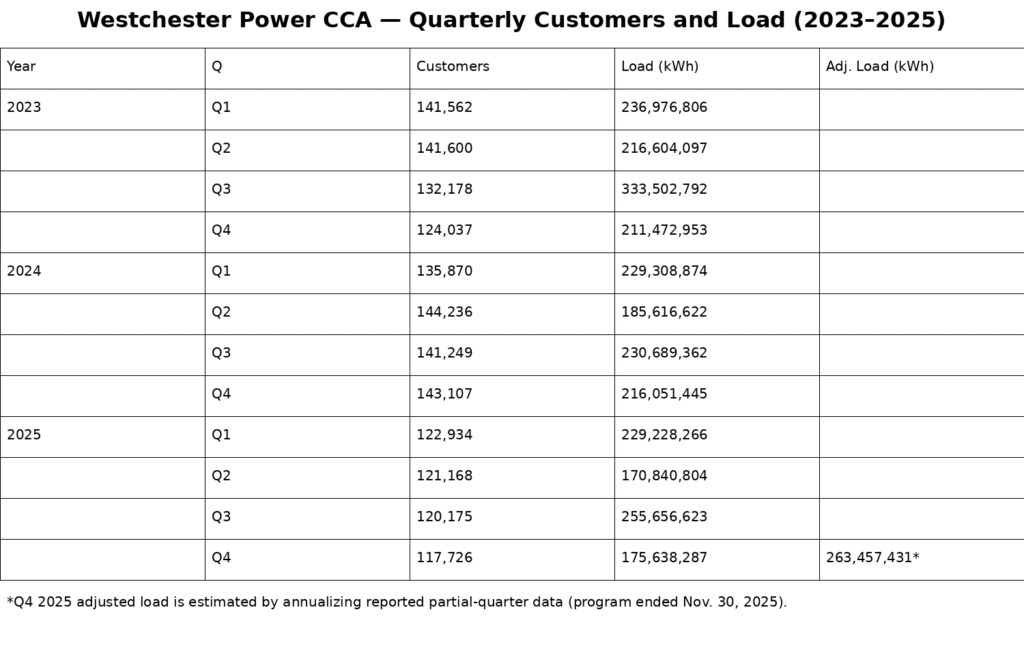 Westchester Power CCA — Quarterly Customers and Load (2023–2025)

| Year | Q | Customers | Load (kWh) | Adj. Load (kWh) |
|---|---|---|---|---|
| 2023 | Q1 | 141,562 | 236,976,806 | |
| | Q2 | 141,600 | 216,604,097 | |
| | Q3 | 132,178 | 333,502,792 | |
| | Q4 | 124,037 | 211,472,953 | |
| 2024 | Q1 | 135,870 | 229,308,874 | |
| | Q2 | 144,236 | 185,616,622 | |
| | Q3 | 141,249 | 230,689,362 | |
| | Q4 | 143,107 | 216,051,445 | |
| 2025 | Q1 | 122,934 | 229,228,266 | |
| | Q2 | 121,168 | 170,840,804 | |
| | Q3 | 120,175 | 255,656,623 | |
| | Q4 | 117,726 | 175,638,287 | 263,457,431* |

*Q4 2025 adjusted load is estimated by annualizing reported partial-quarter data (program ended Nov. 30, 2025).